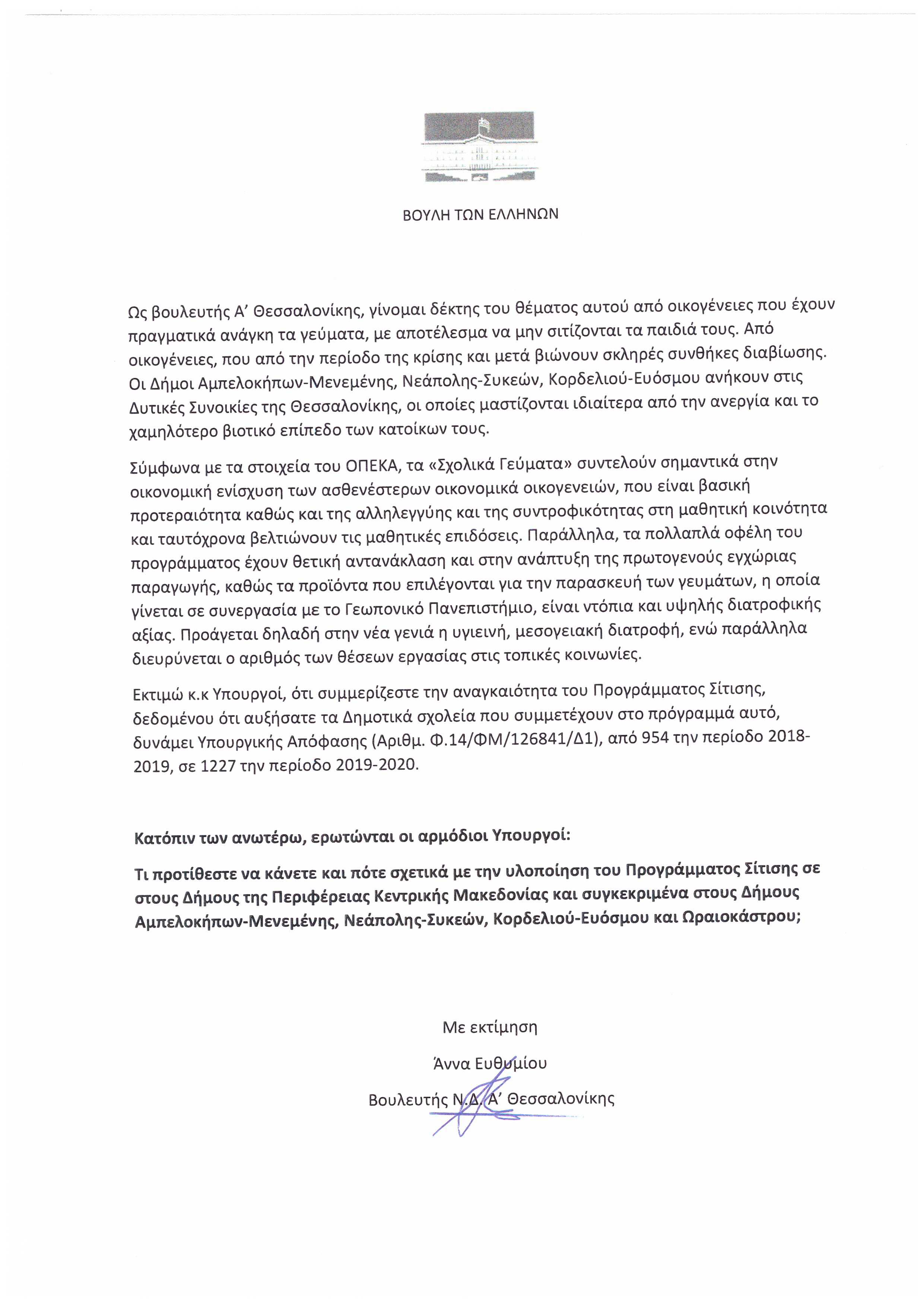 ΒΟΥΛΗ ΤΩΝ ΕΛΛΗΝΩΝ

Ως βουλευτής Α' Θεσσαλονίκης, γίνομαι δέκτης του θέματος αυτού από οικογένειες που έχουν πραγματικά ανάγκη τα γεύματα, με αποτέλεσμα να μην σιτίζονται τα παιδιά τους. Από οικογένειες, που από την περίοδο της κρίσης και μετά βιώνουν σκληρές συνθήκες διαβίωσης. Οι Δήμοι Αμπελοκήπων-Μενεμένης, Νεάπολης-Συκεών, Κορδελιού-Ευόσμου ανήκουν στις Δυτικές Συνοικίες της Θεσσαλονίκης, οι οποίες μαστίζονται ιδιαίτερα από την ανεργία και το χαμηλότερο βιοτικό επίπεδο των κατοίκων τους.

Σύμφωνα με τα στοιχεία του ΟΠΕΚΑ, τα «Σχολικά Γεύματα» συντελούν σημαντικά στην οικονομική ενίσχυση των ασθενέστερων οικονομικά οικογενειών, που είναι βασική προτεραιότητα καθώς και της αλληλεγγύης και της συντροφικότητας στη μαθητική κοινότητα και ταυτόχρονα βελτιώνουν τις μαθητικές επιδόσεις. Παράλληλα, τα πολλαπλά οφέλη του προγράμματος έχουν θετική αντανάκλαση και στην ανάπτυξη της πρωτογενούς εγχώριας παραγωγής, καθώς τα προϊόντα που επιλέγονται για την παρασκευή των γευμάτων, η οποία γίνεται σε συνεργασία με το Γεωπονικό Πανεπιστήμιο, είναι ντόπια και υψηλής διατροφικής αξίας. Προάγεται δηλαδή στην νέα γενιά η υγιεινή, μεσογειακή διατροφή, ενώ παράλληλα διευρύνεται ο αριθμός των θέσεων εργασίας στις τοπικές κοινωνίες.

Εκτιμώ κ.κ Υπουργοί, ότι συμμερίζεστε την αναγκαιότητα του Προγράμματος Σίτισης, δεδομένου ότι αυξήσατε τα Δημοτικά σχολεία που συμμετέχουν στο πρόγραμμά αυτό, δυνάμει Υπουργικής Απόφασης (Αριθμ. Φ.14/ΦΜ/126841/Δ1), από 954 την περίοδο 2018-2019, σε 1227 την περίοδο 2019-2020.

Κατόπιν των ανωτέρω, ερωτώνται οι αρμόδιοι Υπουργοί:

Τι προτίθεστε να κάνετε και πότε σχετικά με την υλοποίηση του Προγράμματος Σίτισης σε στους Δήμους της Περιφέρειας Κεντρικής Μακεδονίας και συγκεκριμένα στους Δήμους Αμπελοκήπων-Μενεμένης, Νεάπολης-Συκεών, Κορδελιού-Ευόσμου και Ωραιοκάστρου;

Με εκτίμηση

Άννα Ευθυμίου

Βουλευτής Ν.Δ. Α' Θεσσαλονίκης